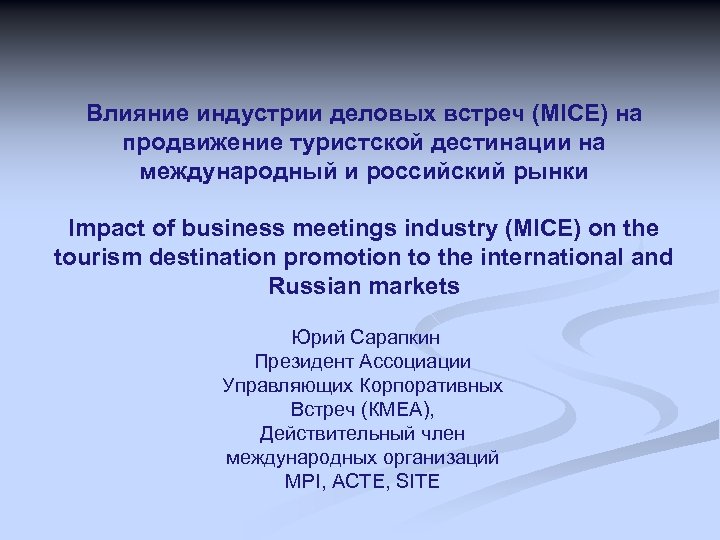 Влияние индустрии деловых встреч (MICE) на продвижение туристской дестинации на международный и российский рынки

Impact of business meetings industry (MICE) on the tourism destination promotion to the international and Russian markets

Юрий Сарапкин
Президент Ассоциации
Управляющих Корпоративных
Встреч (КМЕА),
Действительный член
международных организаций
MPI, ACTE, SITE